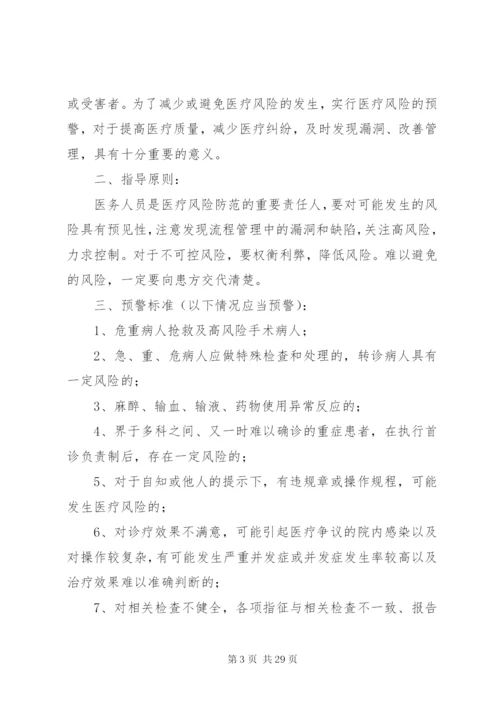 或受害者。为了减少或避免医疗风险的发生，实行医疗风险的预警，对于提高医疗质量，减少医疗纠纷，及时发现漏洞、改善管理，具有十分重要的意义。

二、指导原则：

医务人员是医疗风险防范的重要责任人，要对可能发生的风险具有预见性，注意发现流程管理中的漏洞和缺陷，关注高风险，力求控制。对于不可控风险，要权衡利弊，降低风险。难以避免的风险，一定要向患方交代清楚。

三、预警标准（以下情况应当预警）：

1、危重病人抢救及高风险手术病人；

2、急、重、危病人应做特殊检查和处理的，转诊病人具有一定风险的；

3、麻醉、输血、输液、药物使用异常反应的；

4、界于多科之间、又一时难以确诊的重症患者，在执行首诊负责制后，存在一定风险的；

5、对于自知或他人的提示下，有违规章或操作规程，可能发生医疗风险的；

6、对诊疗效果不满意，可能引起医疗争议的院内感染以及对操作较复杂，有可能发生严重并发症或并发症发生率较高以及治疗效果难以准确判断的；

7、对相关检查不健全，各项指征与相关检查不一致、报告

第 3 页 共 29 页